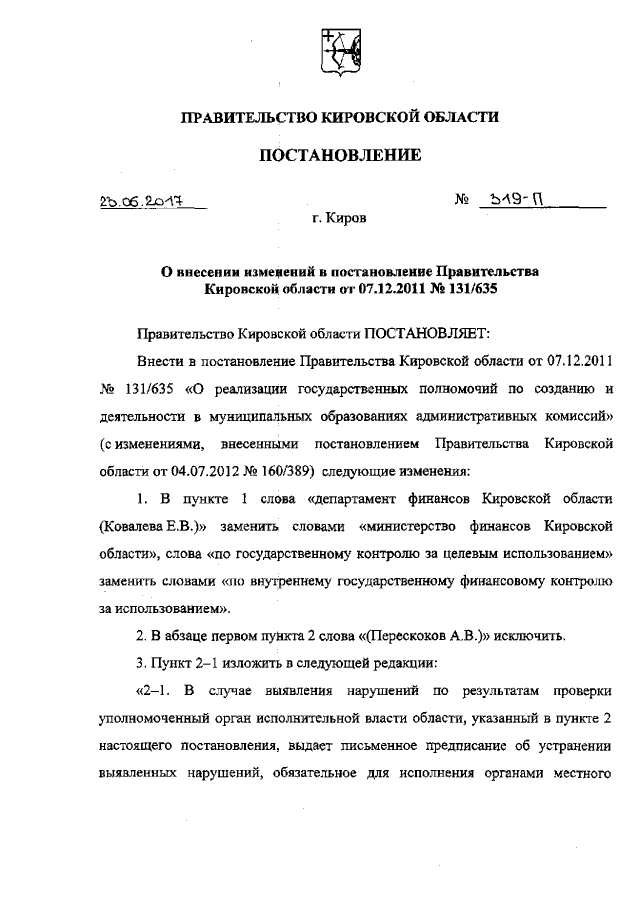 ПРАВИТЕЛЬСТВО КИРОВСКОЙ ОБЛАСТИ

ПОСТАНОВЛЕНИЕ

23.06.2017 № 319-П

г. Киров

О внесении изменений в постановление Правительства Кировской области от 07.12.2011 № 131/635

Правительство Кировской области ПОСТАНОВЛЯЕТ:

Внести в постановление Правительства Кировской области от 07.12.2011 № 131/635 «О реализации государственных полномочий по созданию и деятельности в муниципальных образованиях административных комиссий» (с изменениями, внесенными постановлением Правительства Кировской области от 04.07.2012 № 160/389) следующие изменения:

1. В пункте 1 слова «департамент финансов Кировской области (Ковалева Е.В.)» заменить словами «министерство финансов Кировской области», слова «по государственному контролю за целевым использованием» заменить словами «по внутреннему государственному финансовому контролю за использованием».

2. В абзаце первом пункта 2 слова «(Перескоков А.В.)» исключить.

3. Пункт 2–1 изложить в следующей редакции:

«2–1. В случае выявления нарушений по результатам проверки уполномоченный орган исполнительной власти области, указанный в пункте 2 настоящего постановления, выдает письменное предписание об устранении выявленных нарушений, обязательное для исполнения органами местного